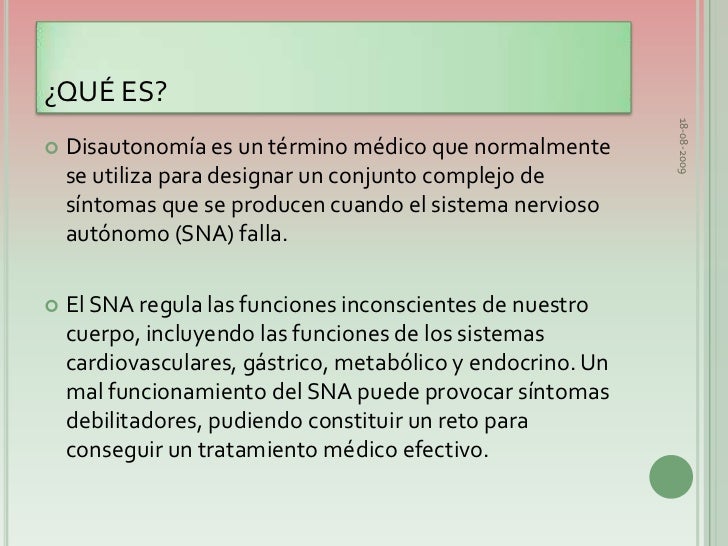 ¿QUÉ ES?

18-08-2009

Disautonomía es un término médico que normalmente se utiliza para designar un conjunto complejo de síntomas que se producen cuando el sistema nervioso autónomo (SNA) falla.

El SNA regula las funciones inconscientes de nuestro cuerpo, incluyendo las funciones de los sistemas cardiovasculares, gástrico, metabólico y endocrino. Un mal funcionamiento del SNA puede provocar síntomas debilitadores, pudiendo constituir un reto para conseguir un tratamiento médico efectivo.